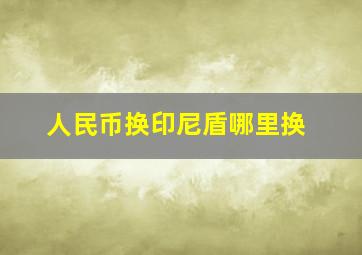 人民币换印尼盾哪里换